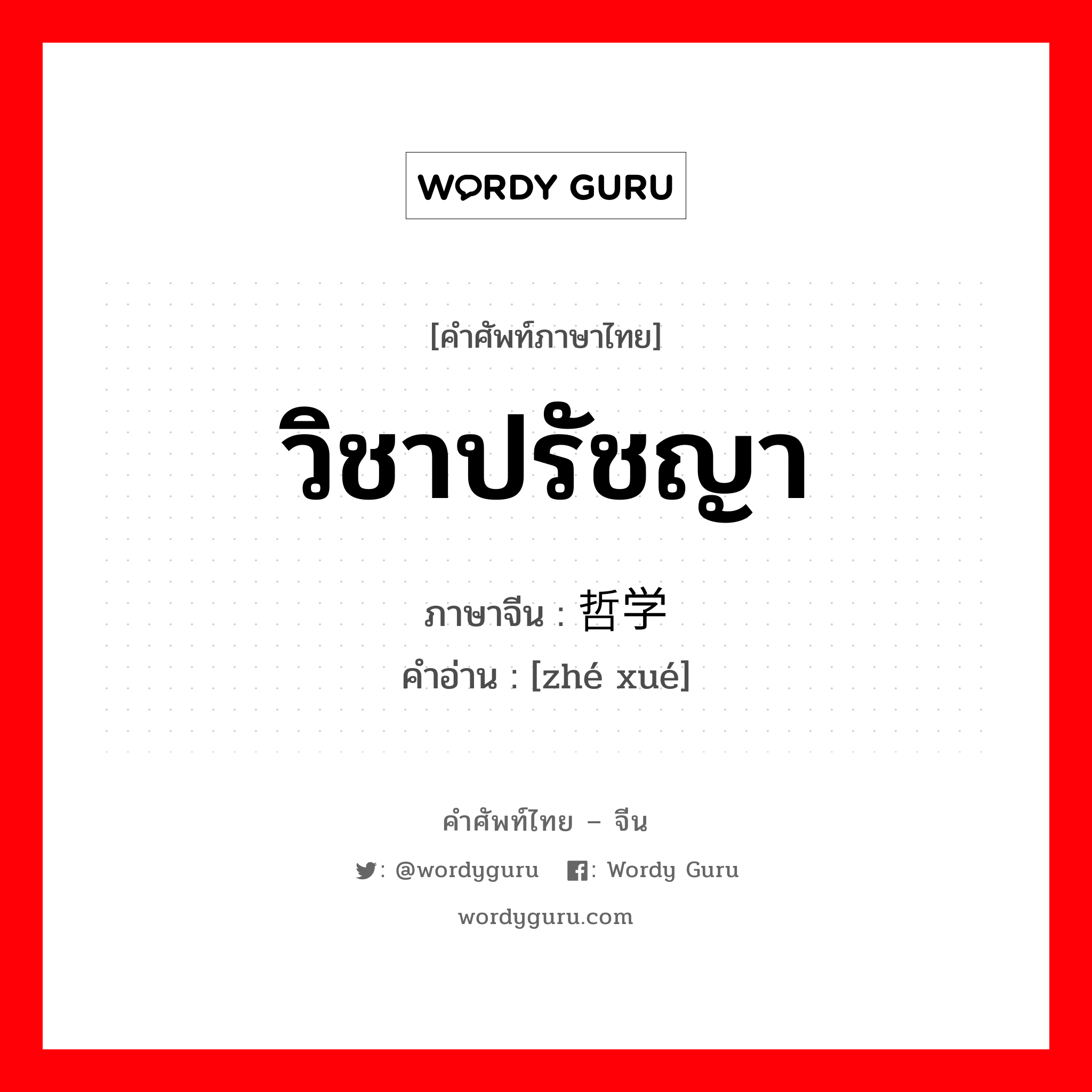 WORDY GURU

[คำศัพท์ภาษาไทย]

วิชาปรัชญา

ภาษาจีน : 哲学

คำอ่าน : [zhé xué]

คำศัพท์ไทย – จีน

: @wordyguru : Wordy Guru

wordyguru.com